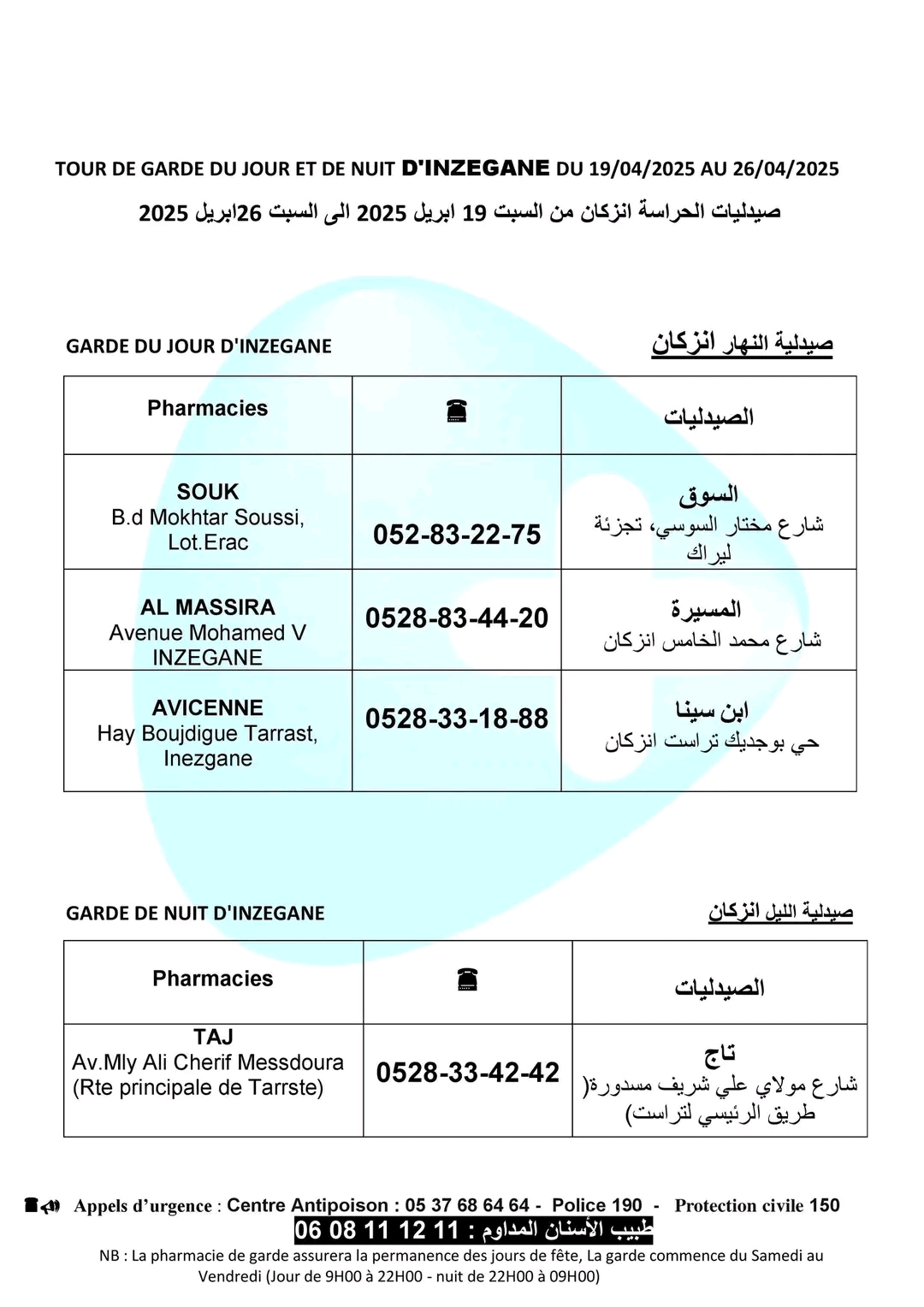 TOUR DE GARDE DU JOUR ET DE NUIT D'INZEGANE DU 19/04/2025 AU 26/04/2025

صيدليات الحراسة انزكان من السبت 19 ابريل 2025 الى السبت 26ابريل 2025

GARDE DU JOUR D'INZEGANE

صيدلية النهار انزكان

| Pharmacies | ☎ | الصيدليات |
|---|---|---|
| SOUK B.d Mokhtar Soussi, Lot.Erac | 052-83-22-75 | السوق شارع مختار السوسي، تجزئة ليراك |
| AL MASSIRA Avenue Mohamed V INZEGANE | 0528-83-44-20 | المسيرة شارع محمد الخامس انزكان |
| AVICENNE Hay Boujdigue Tarrast, Inezgane | 0528-33-18-88 | ابن سينا حي بوجديك تراست انزكان |

GARDE DE NUIT D'INZEGANE

صيدلية الليل انزكان

| Pharmacies | ☎ | الصيدليات |
|---|---|---|
| TAJ Av.Mly Ali Cherif Messdoura (Rte principale de Tarrste) | 0528-33-42-42 | تاج شارع مولاي علي شريف مسدورة( طريق الرئيسي لتراست) |

Appels d'urgence : Centre Antipoison : 05 37 68 64 64 - Police 190 - Protection civile 150

طبيب الأسنان المداوم : 11 12 11 08 06

NB : La pharmacie de garde assurera la permanence des jours de fête, La garde commence du Samedi au Vendredi (Jour de 9H00 à 22H00 - nuit de 22H00 à 09H00)